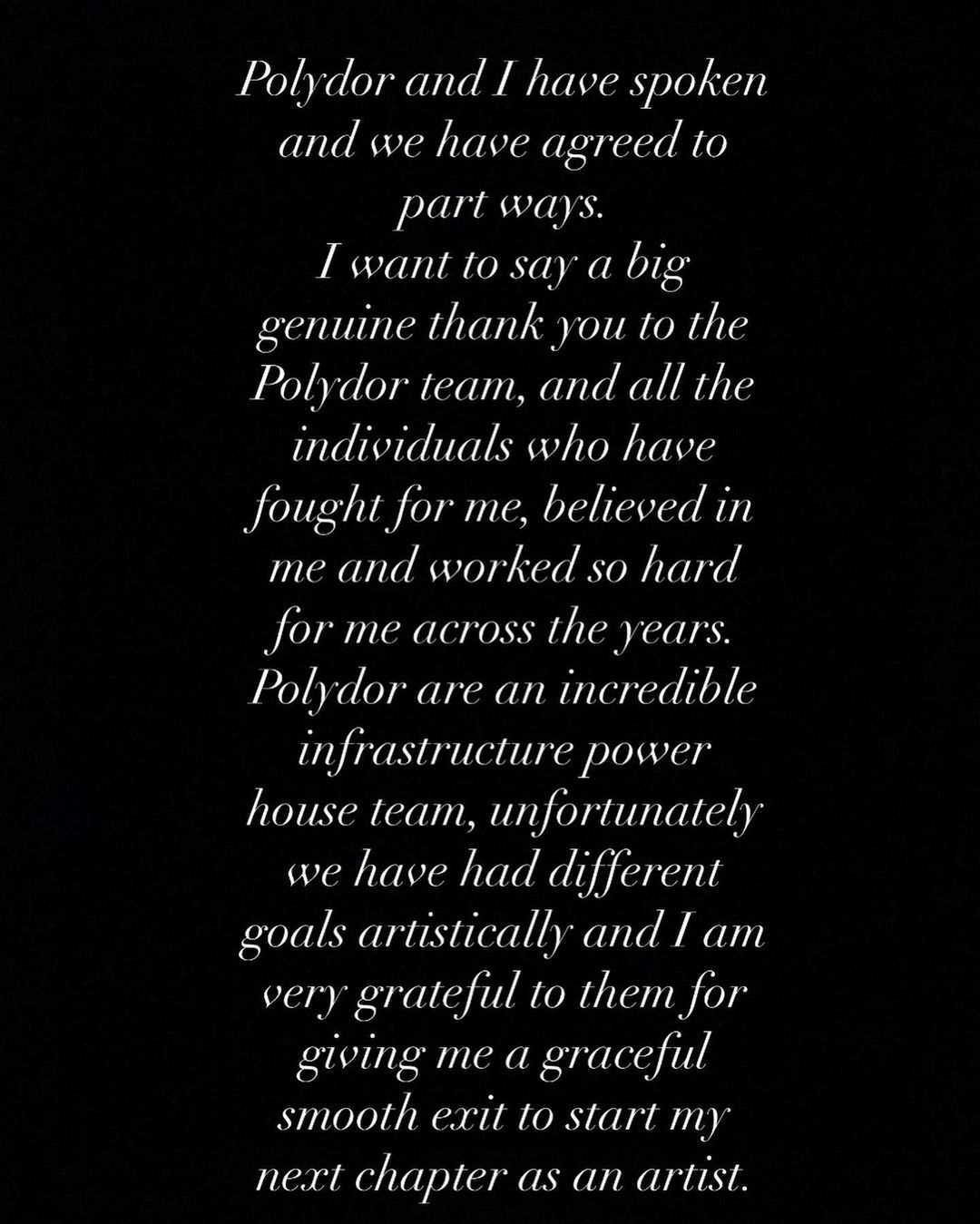 Polydor and I have spoken and we have agreed to part ways.

I want to say a big genuine thank you to the Polydor team, and all the individuals who have fought for me, believed in me and worked so hard for me across the years.

Polydor are an incredible infrastructure power house team, unfortunately we have had different goals artistically and I am very grateful to them for giving me a graceful smooth exit to start my next chapter as an artist.